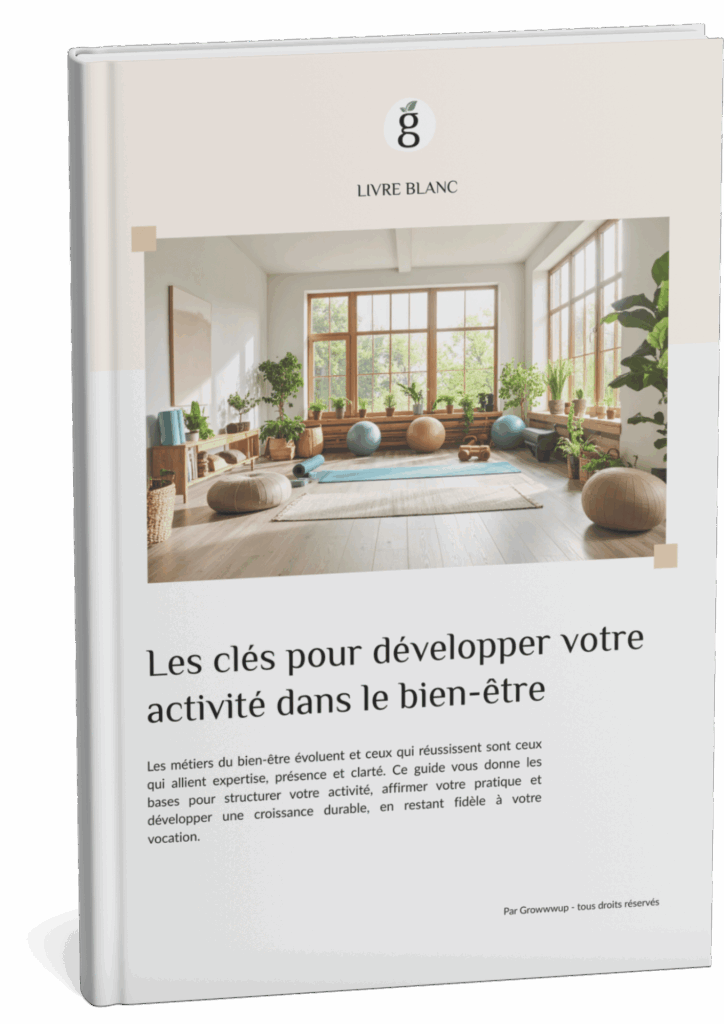 g

LIVRE BLANC

Les clés pour développer votre activité dans le bien-être

Les métiers du bien-être évoluent et ceux qui réussissent sont ceux qui allient expertise, présence et clarté. Ce guide vous donne les bases pour structurer votre activité, affirmer votre pratique et développer une croissance durable, en restant fidèle à votre vocation.

Par Growwwup - tous droits réservés